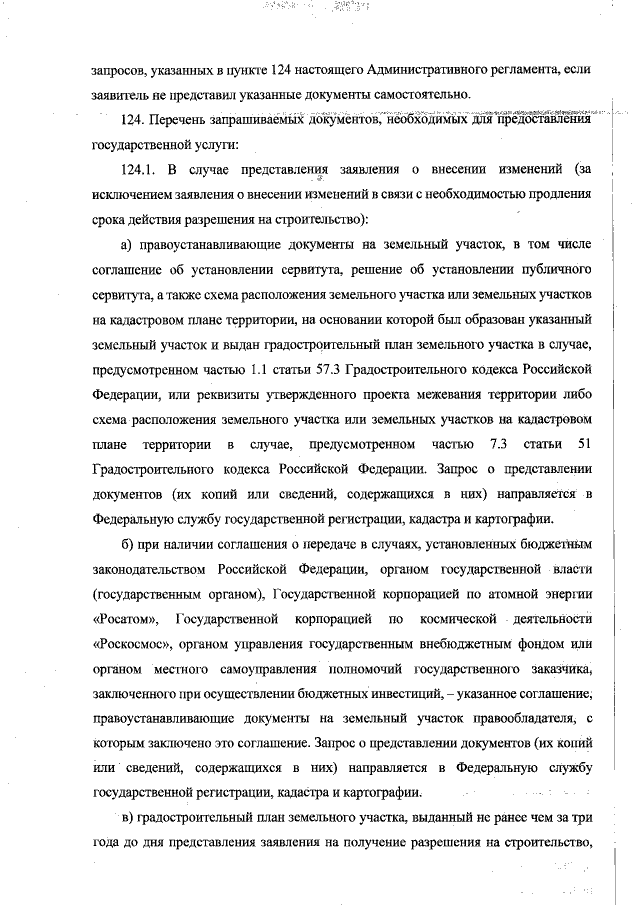 запросов, указанных в пункте 124 настоящего Административного регламента, если заявитель не представил указанные документы самостоятельно.

124. Перечень запрашиваемых документов, необходимых для предоставления государственной услуги:

124.1. В случае представления заявления о внесении изменений (за исключением заявления о внесении изменений в связи с необходимостью продления срока действия разрешения на строительство):

а) правоустанавливающие документы на земельный участок, в том числе соглашение об установлении сервитута, решение об установлении публичного сервитута, а также схема расположения земельного участка или земельных участков на кадастровом плане территории, на основании которой был образован указанный земельный участок и выдан градостроительный план земельного участка в случае, предусмотренном частью 1.1 статьи 57.3 Градостроительного кодекса Российской Федерации, или реквизиты утвержденного проекта межевания территории либо схема расположения земельного участка или земельных участков на кадастровом плане территории в случае, предусмотренном частью 7.3 статьи 51 Градостроительного кодекса Российской Федерации. Запрос о представлении документов (их копий или сведений, содержащихся в них) направляется в Федеральную службу государственной регистрации, кадастра и картографии.

б) при наличии соглашения о передаче в случаях, установленных бюджетным законодательством Российской Федерации, органом государственной власти (государственным органом), Государственной корпорацией по атомной энергии «Росатом», Государственной корпорацией по космической деятельности «Роскосмос», органом управления государственным внебюджетным фондом или органом местного самоуправления полномочий государственного заказчика, заключенного при осуществлении бюджетных инвестиций, – указанное соглашение, правоустанавливающие документы на земельный участок правообладателя, с которым заключено это соглашение. Запрос о представлении документов (их копий или сведений, содержащихся в них) направляется в Федеральную службу государственной регистрации, кадастра и картографии.

в) градостроительный план земельного участка, выданный не ранее чем за три года до дня представления заявления на получение разрешения на строительство,